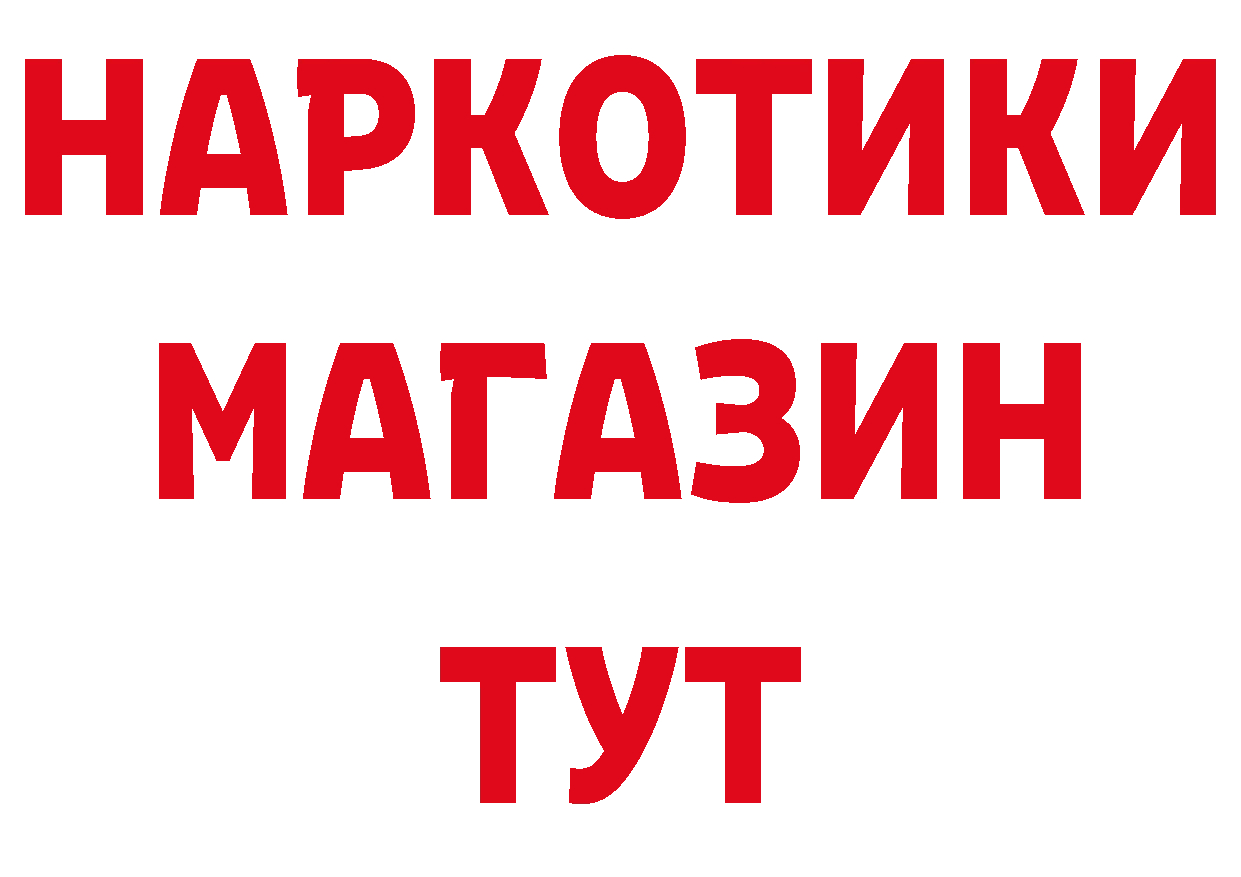 НАРКОТИКИ
МАГАЗИН
ТУТ